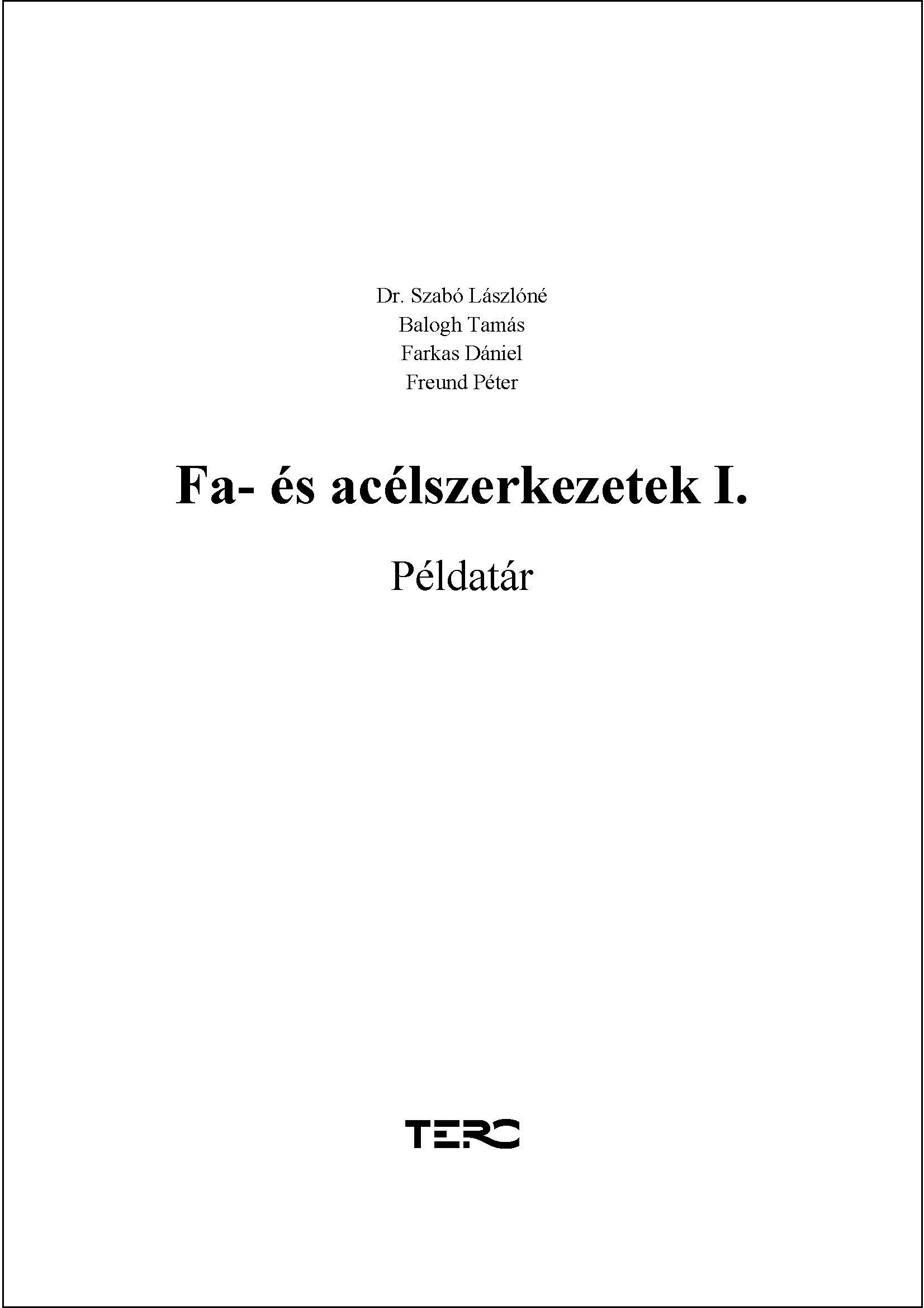 Dr. Szabó Lászlóné
Balogh Tamás
Farkas Dániel
Freund Péter

Fa- és acélszerkezetek I.

Példatár

TERC